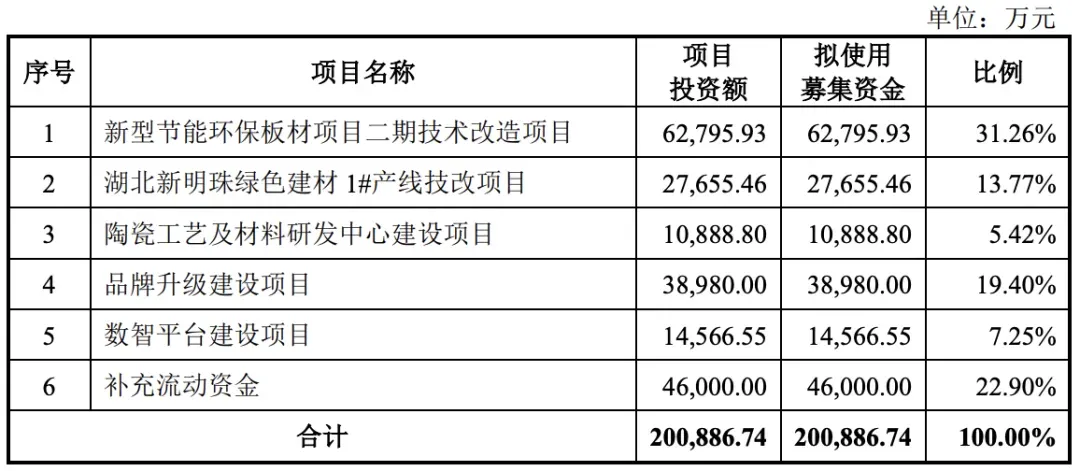 单位：万元

| 序号 | 项目名称 | 项目投资额 | 拟使用募集资金 | 比例 |
|---|---|---|---|---|
| 1 | 新型节能环保板材项目二期技术改造项目 | 62,795.93 | 62,795.93 | 31.26% |
| 2 | 湖北新明珠绿色建材1#产线技改项目 | 27,655.46 | 27,655.46 | 13.77% |
| 3 | 陶瓷工艺及材料研发中心建设项目 | 10,888.80 | 10,888.80 | 5.42% |
| 4 | 品牌升级建设项目 | 38,980.00 | 38,980.00 | 19.40% |
| 5 | 数智平台建设项目 | 14,566.55 | 14,566.55 | 7.25% |
| 6 | 补充流动资金 | 46,000.00 | 46,000.00 | 22.90% |
| 合计 | | 200,886.74 | 200,886.74 | 100.00% |